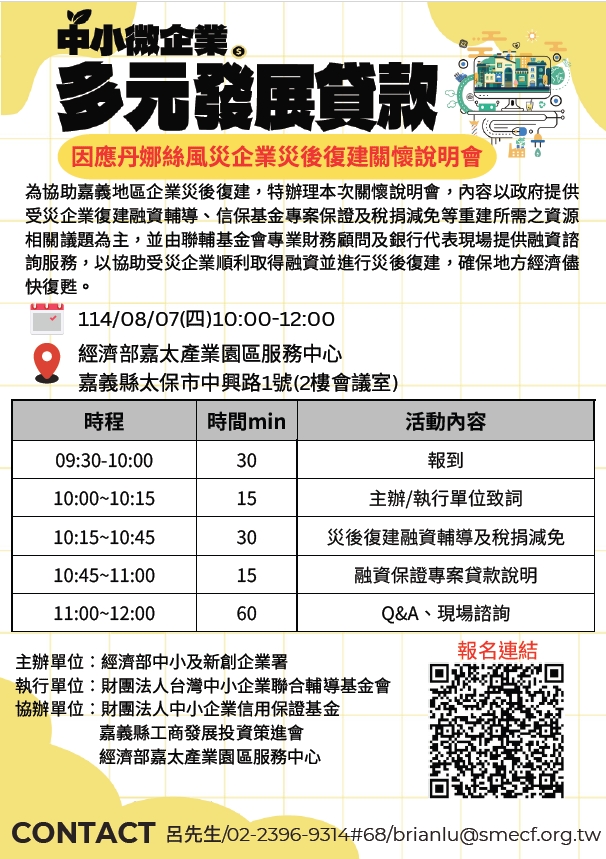 中小微企業

多元發展貸款

因應丹娜絲風災企業災後復建關懷說明會

為協助嘉義地區企業災後復建，特辦理本次關懷說明會，內容以政府提供受災企業復建融資輔導、信保基金專案保證及稅捐減免等重建所需之資源相關議題為主，並由聯輔基金會專業財務顧問及銀行代表現場提供融資諮詢服務，以協助受災企業順利取得融資並進行災後復建，確保地方經濟儘快復甦。

114/08/07(四)10:00-12:00

經濟部嘉太產業園區服務中心
嘉義縣太保市中興路1號(2樓會議室)

| 時程 | 時間min | 活動內容 |
|---|---|---|
| 09:30-10:00 | 30 | 報到 |
| 10:00~10:15 | 15 | 主辦/執行單位致詞 |
| 10:15~10:45 | 30 | 災後復建融資輔導及稅捐減免 |
| 10:45~11:00 | 15 | 融資保證專案貸款說明 |
| 11:00~12:00 | 60 | Q&A、現場諮詢 |

主辦單位：經濟部中小及新創企業署
執行單位：財團法人台灣中小企業聯合輔導基金會
協辦單位：財團法人中小企業信用保證基金
嘉義縣工商發展投資策進會
經濟部嘉太產業園區服務中心

報名連結

CONTACT 呂先生/02-2396-9314#68/brianlu@smecf.org.tw